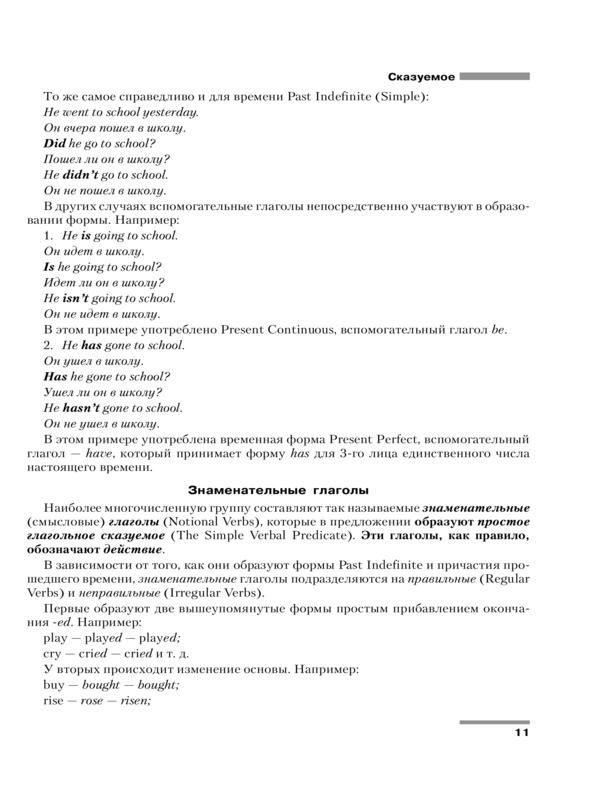 Сказуемое

То же самое справедливо и для времени Past Indefinite (Simple):

He went to school yesterday.

Он вчера пошел в школу.

Did he go to school?

Пошел ли он в школу?

He didn't go to school.

Он не пошел в школу.

В других случаях вспомогательные глаголы непосредственно участвуют в образовании формы. Например:

1. He is going to school.

Он идет в школу.

Is he going to school?

Идет ли он в школу?

He isn't going to school.

Он не идет в школу.

В этом примере употреблено Present Continuous, вспомогательный глагол be.

2. He has gone to school.

Он ушел в школу.

Has he gone to school?

Ушел ли он в школу?

He hasn't gone to school.

Он не ушел в школу.

В этом примере употреблена временная форма Present Perfect, вспомогательный глагол — have, который принимает форму has для 3-го лица единственного числа настоящего времени.

Знаменательные глаголы

Наиболее многочисленную группу составляют так называемые знаменательные (смысловые) глаголы (Notional Verbs), которые в предложении образуют простое глагольное сказуемое (The Simple Verbal Predicate). Эти глаголы, как правило, обозначают действие.

В зависимости от того, как они образуют формы Past Indefinite и причастия прошедшего времени, знаменательные глаголы подразделяются на правильные (Regular Verbs) и неправильные (Irregular Verbs).

Первые образуют две вышеупомянутые формы простым прибавлением окончания -ed. Например:

play — played — played;

cry — cried — cried и т. д.

У вторых происходит изменение основы. Например:

buy — bought — bought;

rise — rose — risen;

11